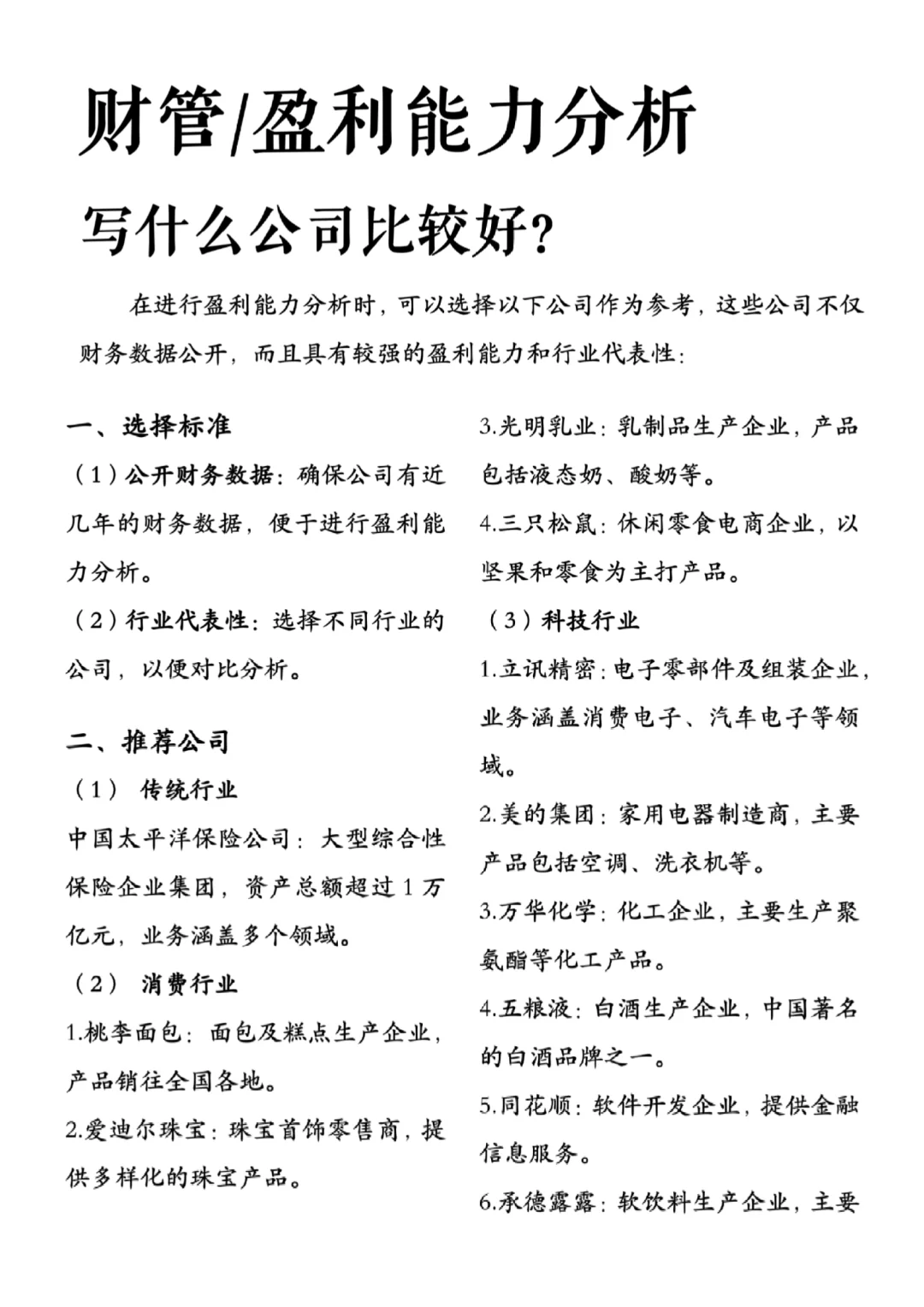 财管/盈利能力分析

写什么公司比较好?

在进行盈利能力分析时，可以选择以下公司作为参考，这些公司不仅财务数据公开，而且具有较强的盈利能力和行业代表性：

一、选择标准

（1）公开财务数据：确保公司有近几年的财务数据，便于进行盈利能力分析。

（2）行业代表性：选择不同行业的公司，以便对比分析。

二、推荐公司

（1） 传统行业

中国太平洋保险公司：大型综合性保险企业集团，资产总额超过1万亿元，业务涵盖多个领域。

（2） 消费行业

1.桃李面包：面包及糕点生产企业，产品销往全国各地。

2.爱迪尔珠宝：珠宝首饰零售商，提供多样化的珠宝产品。

3.光明乳业：乳制品生产企业，产品包括液态奶、酸奶等。

4.三只松鼠：休闲零食电商企业，以坚果和零食为主打产品。

（3）科技行业

1.立讯精密：电子零部件及组装企业，业务涵盖消费电子、汽车电子等领域。

2.美的集团：家用电器制造商，主要产品包括空调、洗衣机等。

3.万华化学：化工企业，主要生产聚氨酯等化工产品。

4.五粮液：白酒生产企业，中国著名的白酒品牌之一。

5.同花顺：软件开发企业，提供金融信息服务。

6.承德露露：软饮料生产企业，主要